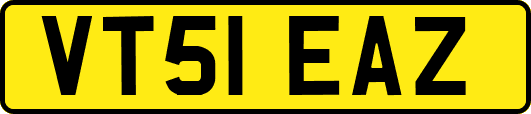 VT51 EAZ